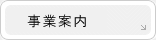 事業案内